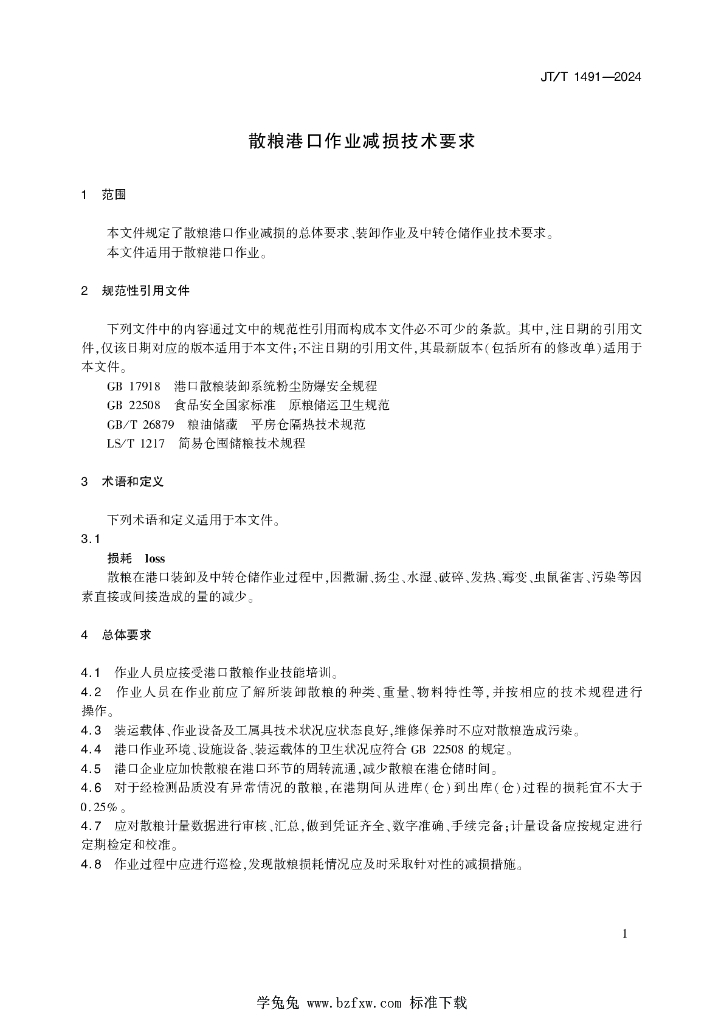 JT/T 1491—2024

散粮港口作业减损技术要求

1 范围

本文件规定了散粮港口作业减损的总体要求、装卸作业及中转仓储作业技术要求。
本文件适用于散粮港口作业。

2 规范性引用文件

下列文件中的内容通过文中的规范性引用而构成本文件必不可少的条款。其中,注日期的引用文件,仅该日期对应的版本适用于本文件;不注日期的引用文件,其最新版本(包括所有的修改单)适用于本文件。

GB 17918 港口散粮装卸系统粉尘防爆安全规程
GB 22508 食品安全国家标准 原粮储运卫生规范
GB/T 26879 粮油储藏 平房仓隔热技术规范
LS/T 1217 简易仓囤储粮技术规程

3 术语和定义

下列术语和定义适用于本文件。

3.1
损耗 loss
散粮在港口装卸及中转仓储作业过程中,因撒漏、扬尘、水湿、破碎、发热、霉变、虫鼠雀害、污染等因素直接或间接造成的量的减少。

4 总体要求

4.1 作业人员应接受港口散粮作业技能培训。
4.2 作业人员在作业前应了解所装卸散粮的种类、重量、物料特性等,并按相应的技术规程进行操作。
4.3 装运载体、作业设备及工属具技术状况应状态良好,维修保养时不应对散粮造成污染。
4.4 港口作业环境、设施设备、装运载体的卫生状况应符合 GB 22508 的规定。
4.5 港口企业应加快散粮在港口环节的周转流通,减少散粮在港仓储时间。
4.6 对于经检测品质没有异常情况的散粮,在港期间从进库(仓)到出库(仓)过程的损耗宜不大于0.25%。
4.7 应对散粮计量数据进行审核、汇总,做到凭证齐全、数字准确、手续完备;计量设备应按规定进行定期检定和校准。
4.8 作业过程中应进行巡检,发现散粮损耗情况应及时采取针对性的减损措施。

1

学兔兔 www.bzfxw.com 标准下载